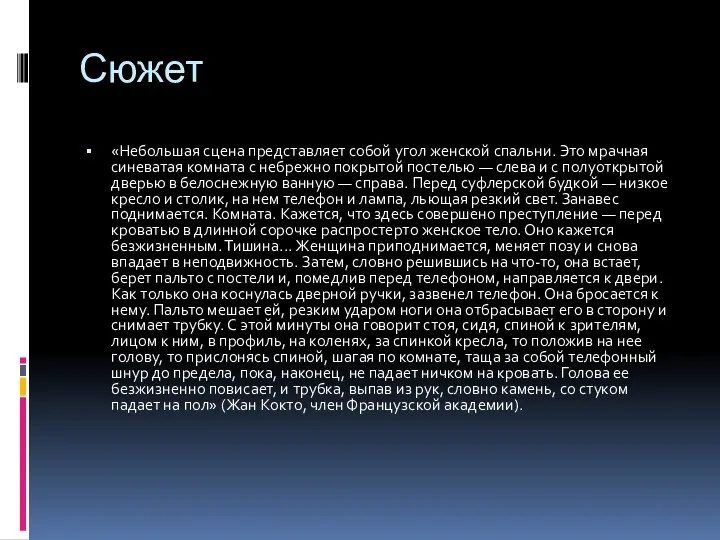 Сюжет

«Небольшая сцена представляет собой угол женской спальни. Это мрачная синеватая комната с небрежно покрытой постелью — слева и с полуоткрытой дверью в белоснежную ванную — справа. Перед суфлерской будкой — низкое кресло и столик, на нем телефон и лампа, льющая резкий свет. Занавес поднимается. Комната. Кажется, что здесь совершено преступление — перед кроватью в длинной сорочке распростерто женское тело. Оно кажется безжизненным. Тишина… Женщина приподнимается, меняет позу и снова впадает в неподвижность. Затем, словно решившись на что-то, она встает, берет пальто с постели и, помедлив перед телефоном, направляется к двери. Как только она коснулась дверной ручки, зазвенел телефон. Она бросается к нему. Пальто мешает ей, резким ударом ноги она отбрасывает его в сторону и снимает трубку. С этой минуты она говорит стоя, сидя, спиной к зрителям, лицом к ним, в профиль, на коленях, за спинкой кресла, то положив на нее голову, то прислонясь спиной, шагая по комнате, таща за собой телефонный шнур до предела, пока, наконец, не падает ничком на кровать. Голова ее безжизненно повисает, и трубка, выпав из рук, словно камень, со стуком падает на пол» (Жан Кокто, член Французской академии).